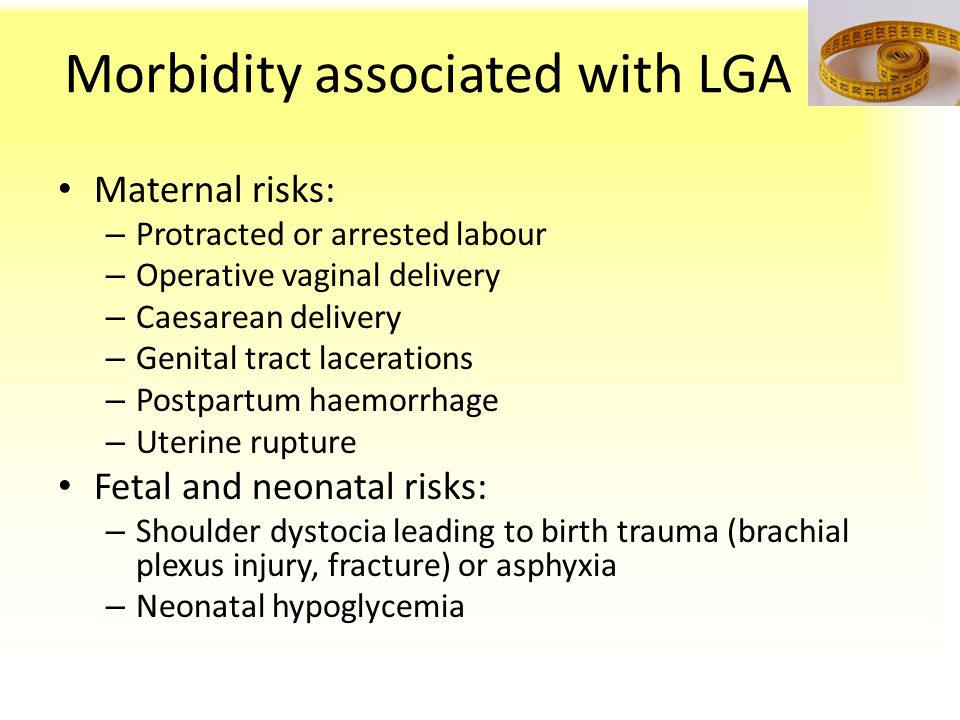 Morbidity associated with LGA

• Maternal risks:
– Protracted or arrested labour
– Operative vaginal delivery
– Caesarean delivery
– Genital tract lacerations
– Postpartum haemorrhage
– Uterine rupture
• Fetal and neonatal risks:
– Shoulder dystocia leading to birth trauma (brachial plexus injury, fracture) or asphyxia
– Neonatal hypoglycemia